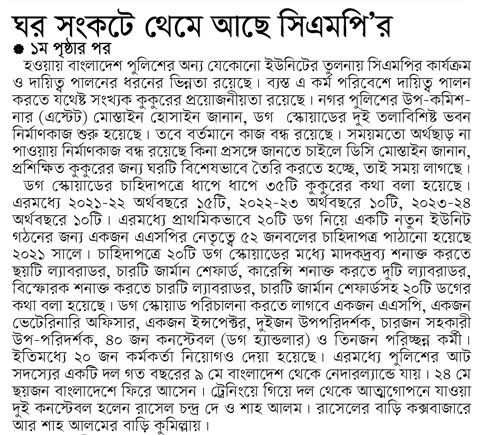 ঘর সংকটে থেমে আছে সিএমপি'র

১ম পৃষ্ঠার পর

হওয়ায় বাংলাদেশ পুলিশের অন্য যেকোনো ইউনিটের তুলনায় সিএমপির কার্যক্রম ও দায়িত্ব পালনের ধরনের ভিন্নতা রয়েছে। ব্যস্ত এ কর্ম পরিবেশে দায়িত্ব পালন করতে যথেষ্ট সংখ্যক কুকুরের প্রয়োজনীয়তা রয়েছে। নগর পুলিশের উপ-কমিশনার (এস্টেট) মোস্তাইন হোসাইন জানান, ডগ স্কোয়াডের দুই তলাবিশিষ্ট ভবন নির্মাণকাজ শুরু হয়েছে। তবে বর্তমানে কাজ বন্ধ রয়েছে। সময়মতো অর্থছাড় না পাওয়ায় নির্মাণকাজ বন্ধ রয়েছে কিনা প্রসঙ্গে জানতে চাইলে ডিসি মোস্তাইন জানান, প্রশিক্ষিত কুকুরের জন্য ঘরটি বিশেষভাবে তৈরি করতে হচ্ছে, তাই সময় লাগছে।

ডগ স্কোয়াডের চাহিদাপত্রে ধাপে ধাপে ৩৫টি কুকুরের কথা বলা হয়েছে। এরমধ্যে ২০২১-২২ অর্থবছরে ১৫টি, ২০২২-২৩ অর্থবছরে ১০টি, ২০২৩-২৪ অর্থবছরে ১০টি। এরমধ্যে প্রাথমিকভাবে ২০টি ডগ নিয়ে একটি নতুন ইউনিট গঠনের জন্য একজন এএসপির নেতৃত্বে ৫২ জনবলের চাহিদাপত্র পাঠানো হয়েছে ২০২১ সালে। চাহিদাপত্রে ২০টি ডগ স্কোয়াডের মধ্যে মাদকদ্রব্য শনাক্ত করতে ছয়টি ল্যাবরাডর, চারটি জার্মান শেফার্ড, কারেন্সি শনাক্ত করতে দুটি ল্যাবরাডর, বিস্ফোরক শনাক্ত করতে চারটি ল্যাবরাডর, চারটি জার্মান শেফার্ডসহ ২০টি ডগের কথা বলা হয়েছে। ডগ স্কোয়াড পরিচালনা করতে লাগবে একজন এএসপি, একজন ভেটেরিনারি অফিসার, একজন ইন্সপেক্টর, দুইজন উপপরিদর্শক, চারজন সহকারী উপ-পরিদর্শক, ৪০ জন কনস্টেবল (ডগ হ্যান্ডলার) ও তিনজন পরিচ্ছন্ন কর্মী। ইতিমধ্যে ২০ জন কর্মকর্তা নিয়োগও দেয়া হয়েছে। এরমধ্যে পুলিশের আট সদস্যের একটি দল গত বছরের ৯ মে বাংলাদেশ থেকে নেদারল্যান্ডে যায়। ২৪ মে ছয়জন বাংলাদেশে ফিরে আসেন। ট্রেনিংয়ে গিয়ে দল থেকে আত্মগোপনে যাওয়া দুই কনস্টেবল হলেন রাসেল চন্দ্র দে ও শাহ আলম। রাসেলের বাড়ি কক্সবাজারে আর শাহ আলমের বাড়ি কুমিল্লায়।